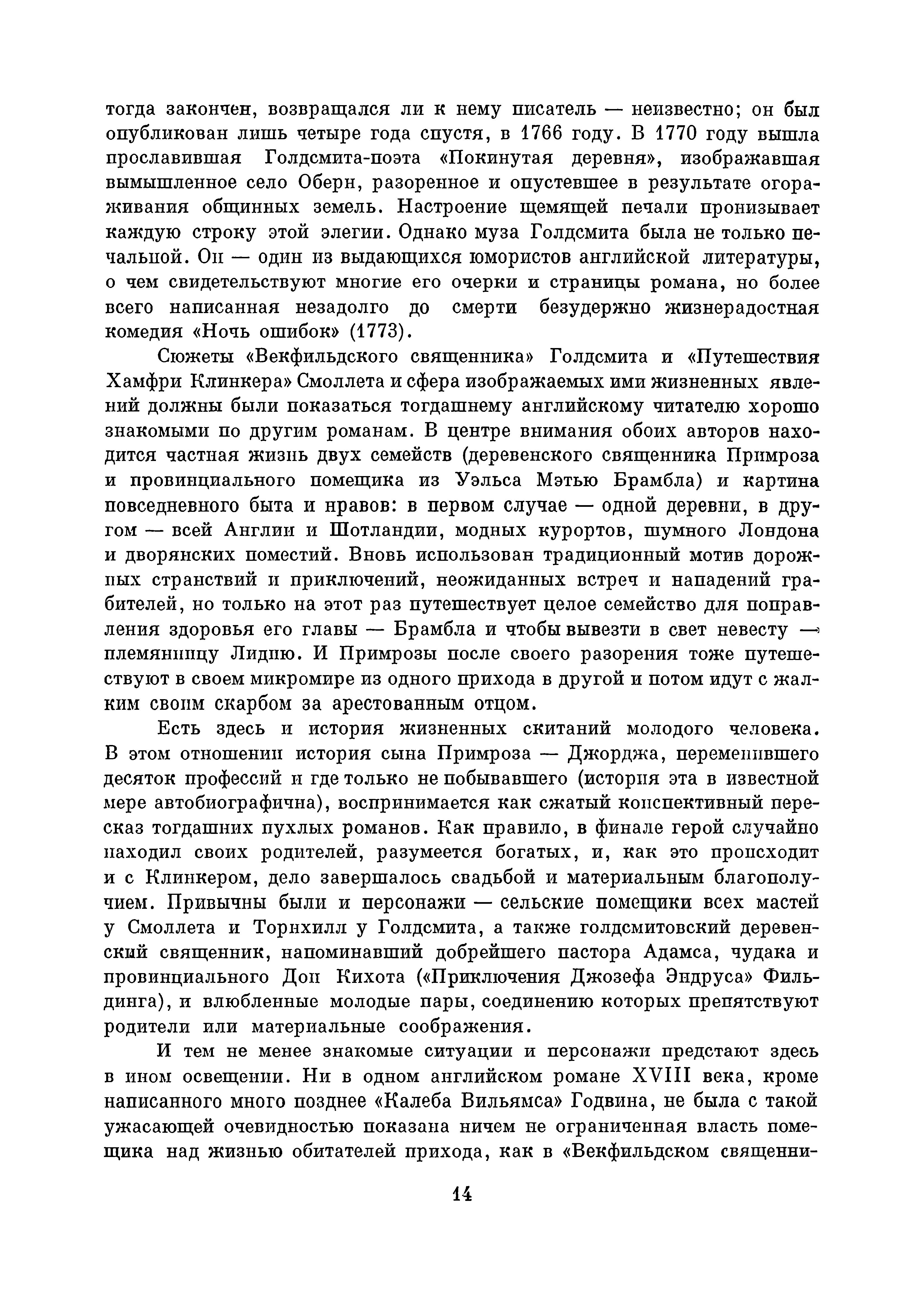 тогда закончен, возвращался ли к нему писатель — неизвестно; он был опубликован лишь четыре года спустя, в 1766 году. В 1770 году вышла прославившая Голдсмита-поэта «Покинутая деревня», изображавшая вымышленное село Оберн, разоренное и опустевшее в результате огораживания общинных земель. Настроение щемящей печали пронизывает каждую строку этой элегии. Однако муза Голдсмита была не только печальной. Он — один из выдающихся юмористов английской литературы, о чем свидетельствуют многие его очерки и страницы романа, но более всего написанная незадолго до смерти безудержно жизнерадостная комедия «Ночь ошибок» (1773).

Сюжеты «Векфильдского священника» Голдсмита и «Путешествия Хамфри Клинкера» Смоллета и сфера изображаемых ими жизненных явлений должны были показаться тогдашнему английскому читателю хорошо знакомыми по другим романам. В центре внимания обоих авторов находится частная жизнь двух семейств (деревенского священника Примроза и провинциального помещика из Уэльса Мэтью Брамбла) и картина повседневного быта и нравов: в первом случае — одной деревни, в другом — всей Англии и Шотландии, модных курортов, шумного Лондона и дворянских поместий. Вновь использован традиционный мотив дорожных странствий и приключений, неожиданных встреч и нападений грабителей, но только на этот раз путешествует целое семейство для поправления здоровья его главы — Брамбла и чтобы вывезти в свет невесту — племянницу Лидию. И Примрозы после своего разорения тоже путешествуют в своем микромире из одного прихода в другой и потом идут с жалким своим скарбом за арестованным отцом.

Есть здесь и история жизненных скитаний молодого человека. В этом отношении история сына Примроза — Джорджа, переменившего десяток профессий и где только не побывавшего (история эта в известной мере автобиографична), воспринимается как сжатый конспективный пересказ тогдашних пухлых романов. Как правило, в финале герой случайно находил своих родителей, разумеется богатых, и, как это происходит и с Клинкером, дело завершалось свадьбой и материальным благополучием. Привычны были и персонажи — сельские помещики всех мастей у Смоллета и Торнхилл у Голдсмита, а также голдсмитовский деревенский священник, напоминавший добрейшего пастора Адамса, чудака и провинциального Дон Кихота («Приключения Джозефа Эндруса» Фильдинга), и влюбленные молодые пары, соединению которых препятствуют родители или материальные соображения.

И тем не менее знакомые ситуации и персонажи предстают здесь в ином освещении. Ни в одном английском романе XVIII века, кроме написанного много позднее «Калеба Вильямса» Годвина, не была с такой ужасающей очевидностью показана ничем не ограниченная власть помещика над жизнью обитателей прихода, как в «Векфильдском священни-

14